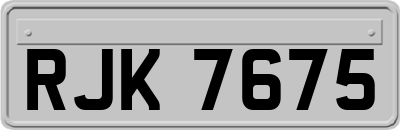 RJK 7675